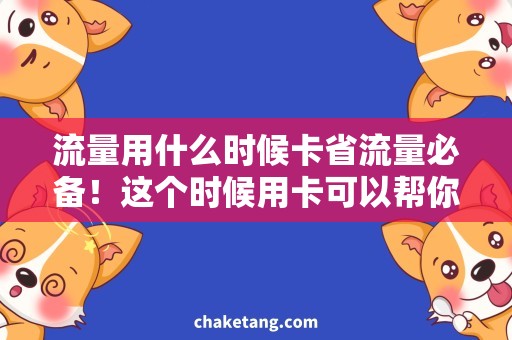 流量用什么时候卡省流量必备！这个时候用卡可以帮你

chaketang.com